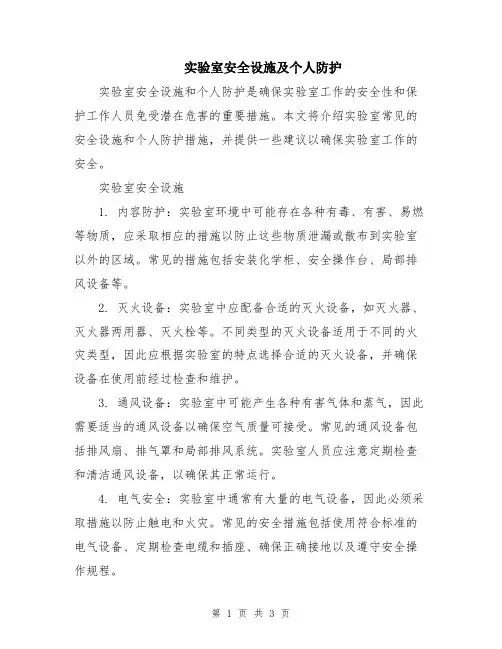 实验室安全设施及个人防护

实验室安全设施和个人防护是确保实验室工作的安全性和保护工作人员免受潜在危害的重要措施。本文将介绍实验室常见的安全设施和个人防护措施，并提供一些建议以确保实验室工作的安全。

实验室安全设施

1. 内容防护：实验室环境中可能存在各种有毒、有害、易燃等物质，应采取相应的措施以防止这些物质泄漏或散布到实验室以外的区域。常见的措施包括安装化学柜、安全操作台、局部排风设备等。

2. 灭火设备：实验室中应配备合适的灭火设备，如灭火器、灭火器两用器、灭火栓等。不同类型的灭火设备适用于不同的火灾类型，因此应根据实验室的特点选择合适的灭火设备，并确保设备在使用前经过检查和维护。

3. 通风设备：实验室中可能产生各种有害气体和蒸气，因此需要适当的通风设备以确保空气质量可接受。常见的通风设备包括排风扇、排气罩和局部排风系统。实验室人员应注意定期检查和清洁通风设备，以确保其正常运行。

4. 电气安全：实验室中通常有大量的电气设备，因此必须采取措施以防止触电和火灾。常见的安全措施包括使用符合标准的电气设备、定期检查电缆和插座、确保正确接地以及遵守安全操作规程。

第 1 页 共 3 页